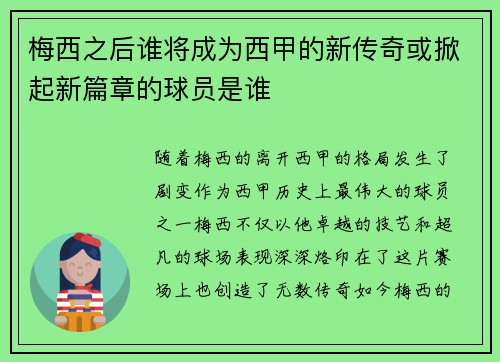 梅西之后谁将成为西甲的新传奇或掀起新篇章的球员是谁

随着梅西的离开西甲的格局发生了剧变作为西甲历史上最伟大的球员之一梅西不仅以他卓越的技艺和超凡的球场表现深深烙印在了这片赛场上也创造了无数传奇如今梅西的